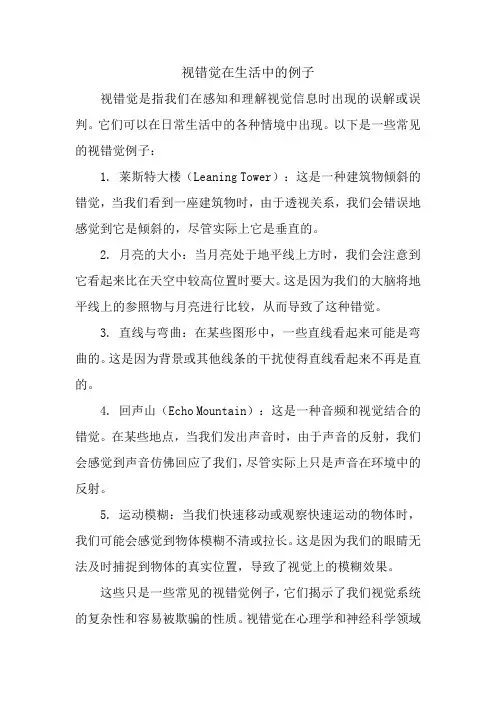 视错觉在生活中的例子

视错觉是指我们在感知和理解视觉信息时出现的误解或误判。它们可以在日常生活中的各种情境中出现。以下是一些常见的视错觉例子：

1. 莱斯特大楼（Leaning Tower）：这是一种建筑物倾斜的错觉，当我们看到一座建筑物时，由于透视关系，我们会错误地感觉到它是倾斜的，尽管实际上它是垂直的。

2. 月亮的大小：当月亮处于地平线上方时，我们会注意到它看起来比在天空中较高位置时要大。这是因为我们的大脑将地平线上的参照物与月亮进行比较，从而导致了这种错觉。

3. 直线与弯曲：在某些图形中，一些直线看起来可能是弯曲的。这是因为背景或其他线条的干扰使得直线看起来不再是直的。

4. 回声山（Echo Mountain）：这是一种音频和视觉结合的错觉。在某些地点，当我们发出声音时，由于声音的反射，我们会感觉到声音仿佛回应了我们，尽管实际上只是声音在环境中的反射。

5. 运动模糊：当我们快速移动或观察快速运动的物体时，我们可能会感觉到物体模糊不清或拉长。这是因为我们的眼睛无法及时捕捉到物体的真实位置，导致了视觉上的模糊效果。

这些只是一些常见的视错觉例子，它们揭示了我们视觉系统的复杂性和容易被欺骗的性质。视错觉在心理学和神经科学领域